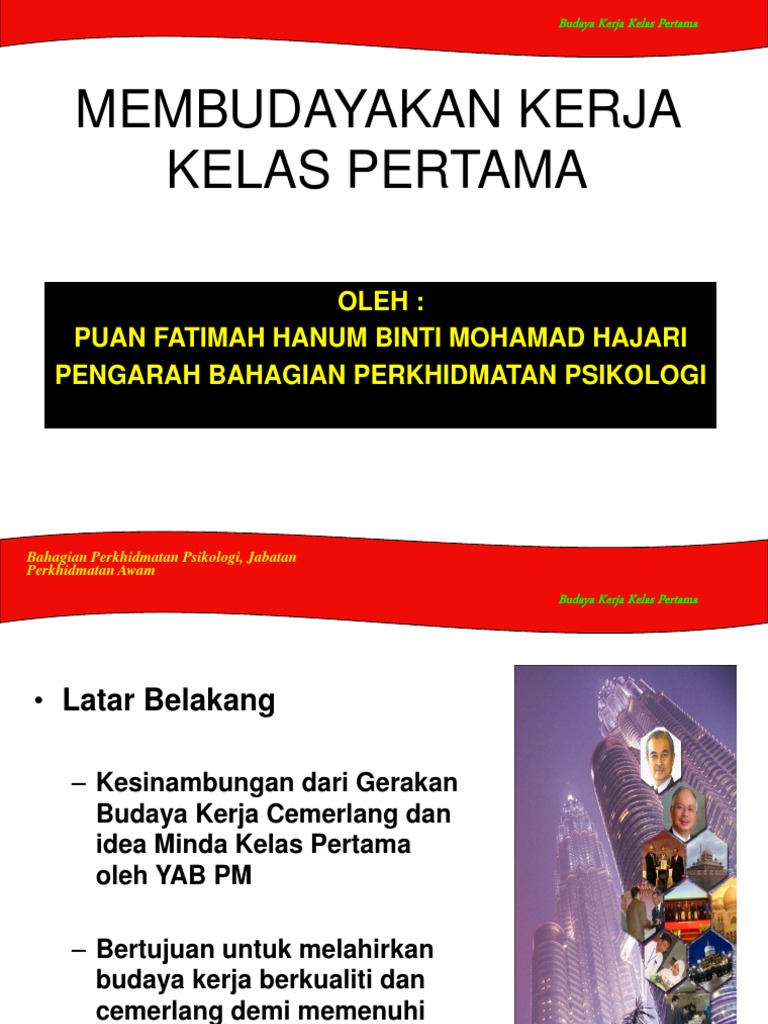 Budaya Kerja Kelas Pertama

MEMBUDAYAKAN KERJA KELAS PERTAMA

OLEH :
PUAN FATIMAH HANUM BINTI MOHAMAD HAJARI
PENGARAH BAHAGIAN PERKHIDMATAN PSIKOLOGI

Bahagian Perkhidmatan Psikologi, Jabatan Perkhidmatan Awam

Budaya Kerja Kelas Pertama

• Latar Belakang

– Kesinambungan dari Gerakan Budaya Kerja Cemerlang dan idea Minda Kelas Pertama oleh YAB PM

– Bertujuan untuk melahirkan budaya kerja berkualiti dan cemerlang demi memenuhi